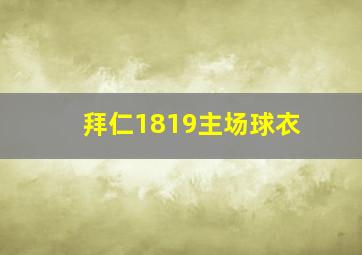 拜仁1819主场球衣